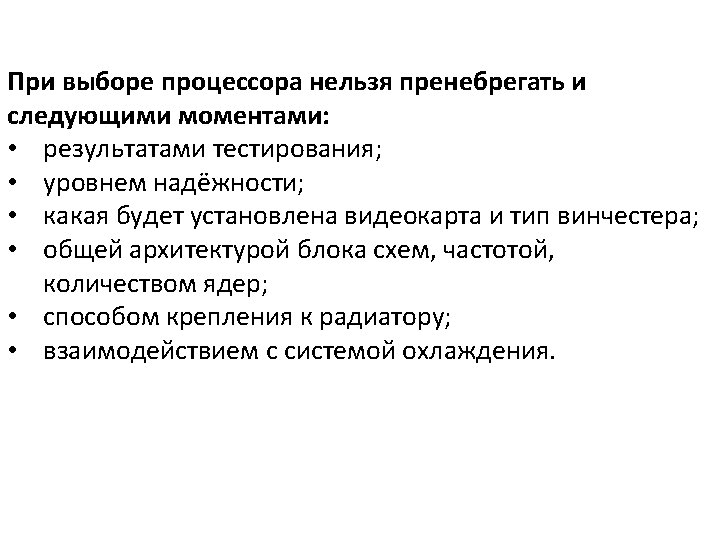 При выборе процессора нельзя пренебрегать и следующими моментами:

• результатами тестирования;
• уровнем надёжности;
• какая будет установлена видеокарта и тип винчестера;
• общей архитектурой блока схем, частотой, количеством ядер;
• способом крепления к радиатору;
• взаимодействием с системой охлаждения.